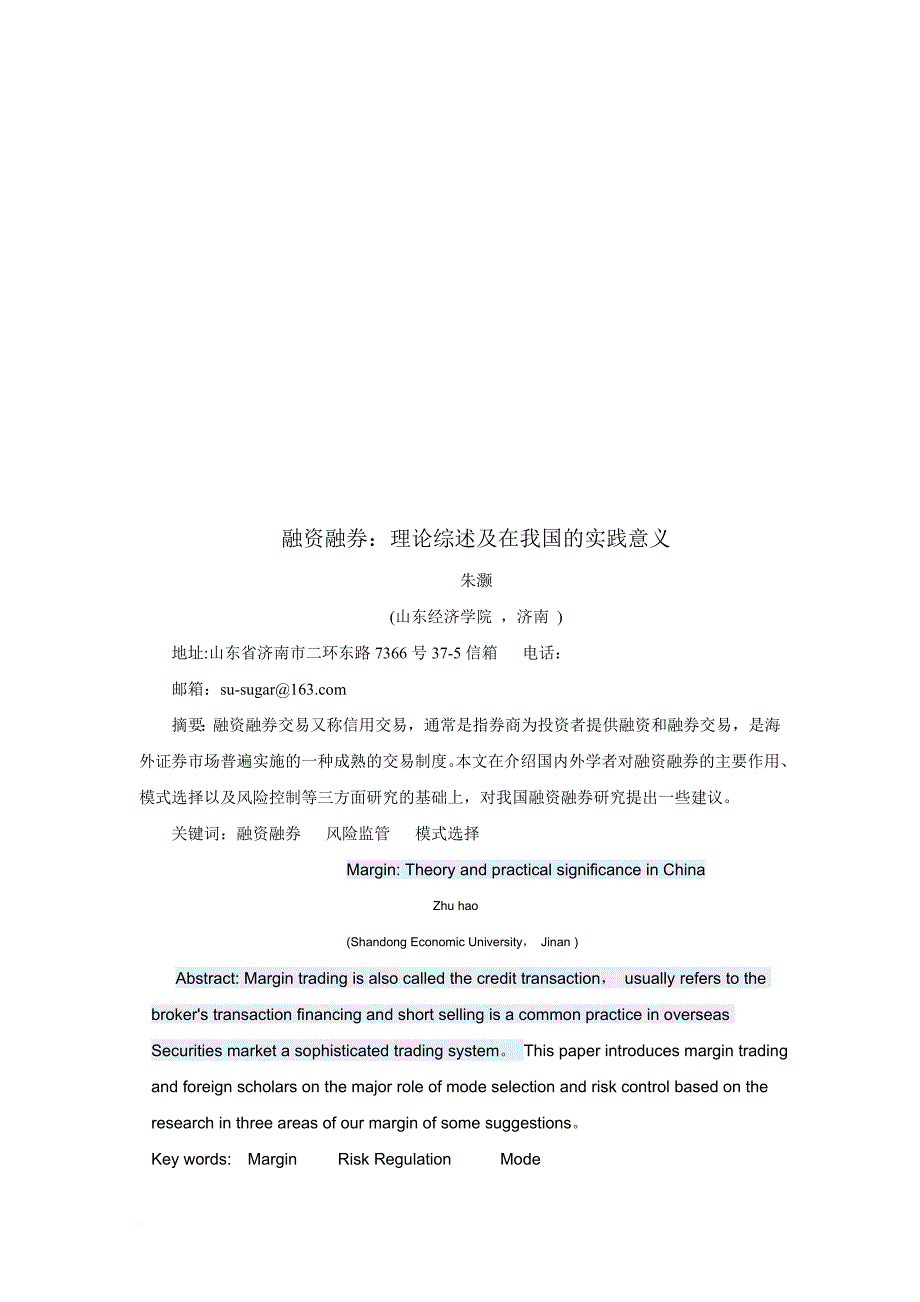 融资融券：理论综述及在我国的实践意义

朱灏

(山东经济学院 ，济南 )

地址:山东省济南市二环东路 7366 号 37-5 信箱 电话:

邮箱：su-sugar@163.com

摘要: 融资融券交易又称信用交易，通常是指券商为投资者提供融资和融券交易，是海外证券市场普遍实施的一种成熟的交易制度。本文在介绍国内外学者对融资融券的主要作用、模式选择以及风险控制等三方面研究的基础上，对我国融资融券研究提出一些建议。

关键词：融资融券 风险监管 模式选择

Margin: Theory and practical significance in China

Zhu hao

(Shandong Economic University， Jinan )

Abstract: Margin trading is also called the credit transaction， usually refers to the broker's transaction financing and short selling is a common practice in overseas Securities market a sophisticated trading system。 This paper introduces margin trading and foreign scholars on the major role of mode selection and risk control based on the research in three areas of our margin of some suggestions。

Key words: Margin Risk Regulation Mode